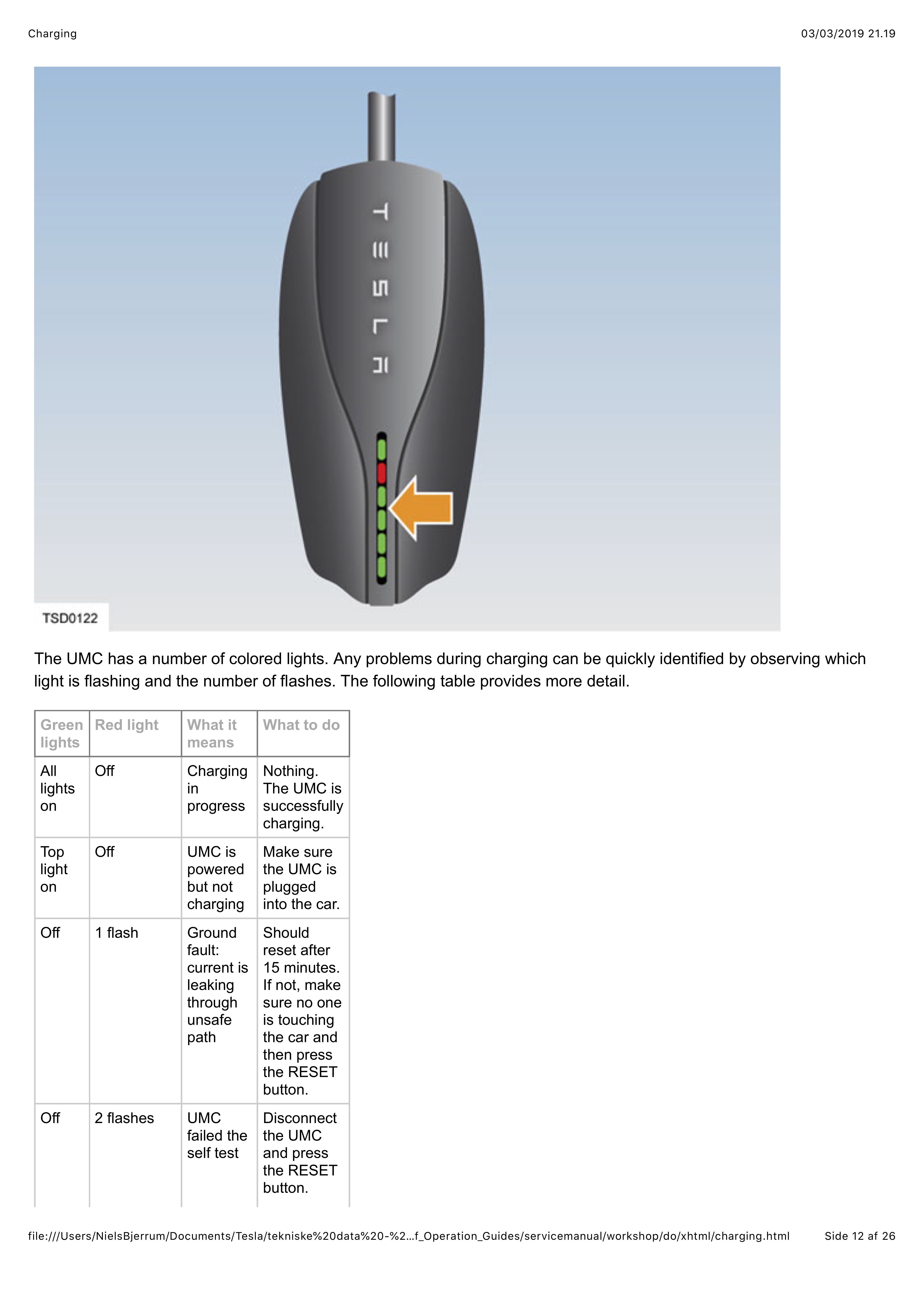 Charging

03/03/2019 21.19

TESLA

TSD0122

The UMC has a number of colored lights. Any problems during charging can be quickly identified by observing which light is flashing and the number of flashes. The following table provides more detail.

| Green lights | Red light | What it means | What to do |
|---|---|---|---|
| All lights on | Off | Charging in progress | Nothing. The UMC is successfully charging. |
| Top light on | Off | UMC is powered but not charging | Make sure the UMC is plugged into the car. |
| Off | 1 flash | Ground fault: current is leaking through unsafe path | Should reset after 15 minutes. If not, make sure no one is touching the car and then press the RESET button. |
| Off | 2 flashes | UMC failed the self test | Disconnect the UMC and press the RESET button. |

file:///Users/NielsBjerrum/Documents/Tesla/tekniske%20data%20-%2...f_Operation_Guides/servicemanual/workshop/do/xhtml/charging.html

Side 12 af 26